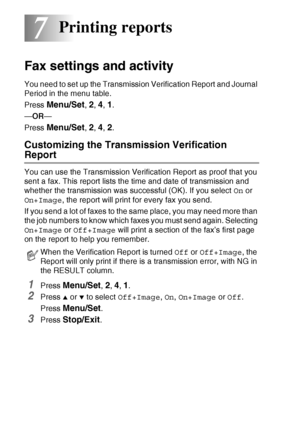 7 Printing reports

Fax settings and activity

You need to set up the Transmission Verification Report and Journal Period in the menu table.

Press Menu/Set, 2, 4, 1.

—OR—

Press Menu/Set, 2, 4, 2.

Customizing the Transmission Verification Report

You can use the Transmission Verification Report as proof that you sent a fax. This report lists the time and date of transmission and whether the transmission was successful (OK). If you select On or On+Image, the report will print for every fax you send.

If you send a lot of faxes to the same place, you may need more than the job numbers to know which faxes you must send again. Selecting On+Image or Off+Image will print a section of the fax's first page on the report to help you remember.

When the Verification Report is turned Off or Off+Image, the Report will only print if there is a transmission error, with NG in the RESULT column.

1 Press Menu/Set, 2, 4, 1.

2 Press ▲ or ▼ to select Off+Image, On, On+Image or Off.
Press Menu/Set.

3 Press Stop/Exit.